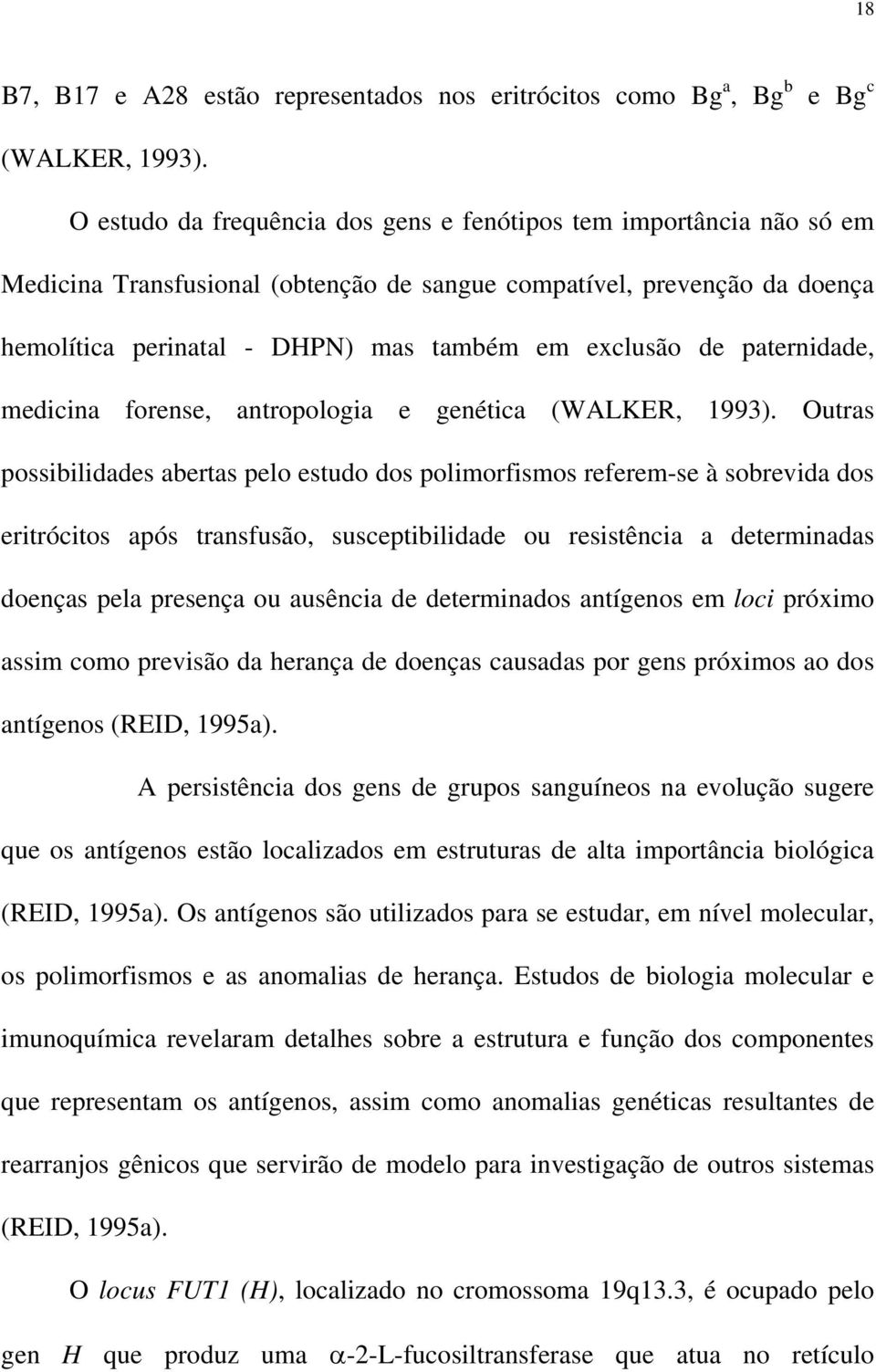 18

B7, B17 e A28 estão representados nos eritrócitos como $Bg^a$, $Bg^b$ e $Bg^c$ (WALKER, 1993).

O estudo da frequência dos gens e fenótipos tem importância não só em Medicina Transfusional (obtenção de sangue compatível, prevenção da doença hemolítica perinatal - DHPN) mas também em exclusão de paternidade, medicina forense, antropologia e genética (WALKER, 1993). Outras possibilidades abertas pelo estudo dos polimorfismos referem-se à sobrevida dos eritrócitos após transfusão, susceptibilidade ou resistência a determinadas doenças pela presença ou ausência de determinados antígenos em loci próximo assim como previsão da herança de doenças causadas por gens próximos ao dos antígenos (REID, 1995a).

A persistência dos gens de grupos sanguíneos na evolução sugere que os antígenos estão localizados em estruturas de alta importância biológica (REID, 1995a). Os antígenos são utilizados para se estudar, em nível molecular, os polimorfismos e as anomalias de herança. Estudos de biologia molecular e imunoquímica revelaram detalhes sobre a estrutura e função dos componentes que representam os antígenos, assim como anomalias genéticas resultantes de rearranjos gênicos que servirão de modelo para investigação de outros sistemas (REID, 1995a).

O locus FUT1 (H), localizado no cromossoma 19q13.3, é ocupado pelo gen H que produz uma $\alpha$-2-L-fucosiltransferase que atua no retículo